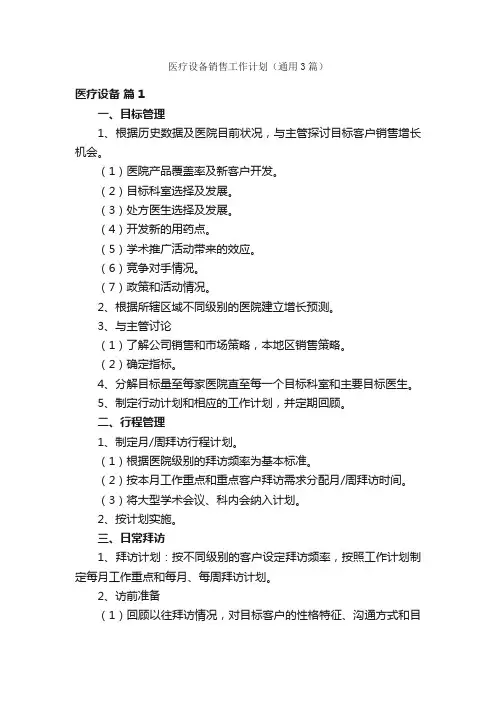 医疗设备销售工作计划（通用3篇）

医疗设备 篇1

一、目标管理

1、根据历史数据及医院目前状况，与主管探讨目标客户销售增长机会。

（1）医院产品覆盖率及新客户开发。

（2）目标科室选择及发展。

（3）处方医生选择及发展。

（4）开发新的用药点。

（5）学术推广活动带来的效应。

（6）竞争对手情况。

（7）政策和活动情况。

2、根据所辖区域不同级别的医院建立增长预测。

3、与主管讨论

（1）了解公司销售和市场策略，本地区销售策略。

（2）确定指标。

4、分解目标量至每家医院直至每一个目标科室和主要目标医生。

5、制定行动计划和相应的工作计划，并定期回顾。

二、行程管理

1、制定月/周拜访行程计划。

（1）根据医院级别的拜访频率为基本标准。

（2）按本月工作重点和重点客户拜访需求分配月/周拜访时间。

（3）将大型学术会议、科内会纳入计划。

2、按计划实施。

三、日常拜访

1、拜访计划：按不同级别的客户设定拜访频率，按照工作计划制定每月工作重点和每月、每周拜访计划。

2、访前准备

（1）回顾以往拜访情况，对目标客户的性格特征、沟通方式和目